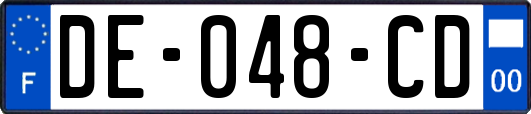 F
DE-048-CD
00